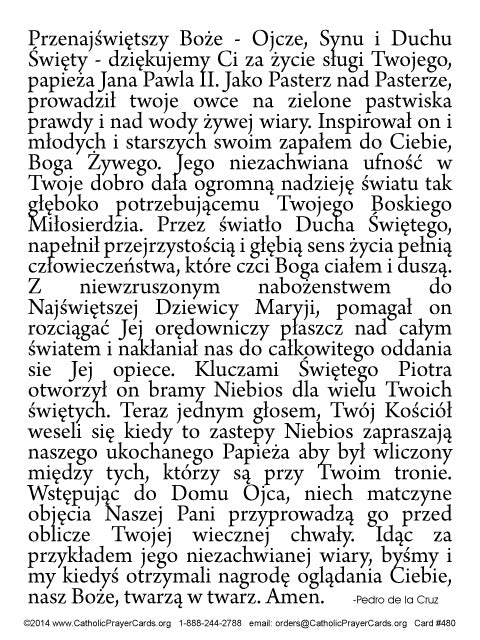 Przenajświętszy Boże - Ojcze, Synu i Duchu Święty - dziękujemy Ci za życie sługi Twojego, papieża Jana Pawla II. Jako Pasterz nad Pasterze, prowadził twoje owce na zielone pastwiska prawdy i nad wody żywej wiary. Inspirował on i młodych i starszych swoim zapałem do Ciebie, Boga Żywego. Jego niezachwiana ufność w Twoje dobro dała ogromną nadzieję światu tak głęboko potrzebującemu Twojego Boskiego Miłosierdzia. Przez światło Ducha Świętego, napełnił przejrzystością i głębią sens życia pełnią człowieczeństwa, które czci Boga ciałem i duszą. Z niewzruszonym nabożenstwem do Najświętszej Dziewicy Maryji, pomagał on rozciągać Jej orędowniczy płaszcz nad całym światem i nakłaniał nas do całkowitego oddania sie Jej opiece. Kluczami Świętego Piotra otworzył on bramy Niebios dla wielu Twoich świętych. Teraz jednym głosem, Twój Kościół weseli się kiedy to zastepy Niebios zapraszają naszego ukochanego Papieża aby był wliczony między tych, którzy są przy Twoim tronie. Wstępując do Domu Ojca, niech matczyne objęcia Naszej Pani przyprowadzą go przed oblicze Twojej wiecznej chwały. Idąc za przykładem jego niezachwianej wiary, byśmy i my kiedyś otrzymali nagrodę oglądania Ciebie, nasz Boże, twarzą w twarz. Amen. -Pedro de la Cruz

©2014 www.CatholicPrayerCards.org 1-888-244-2788 email: orders@CatholicPrayerCards.org Card #480